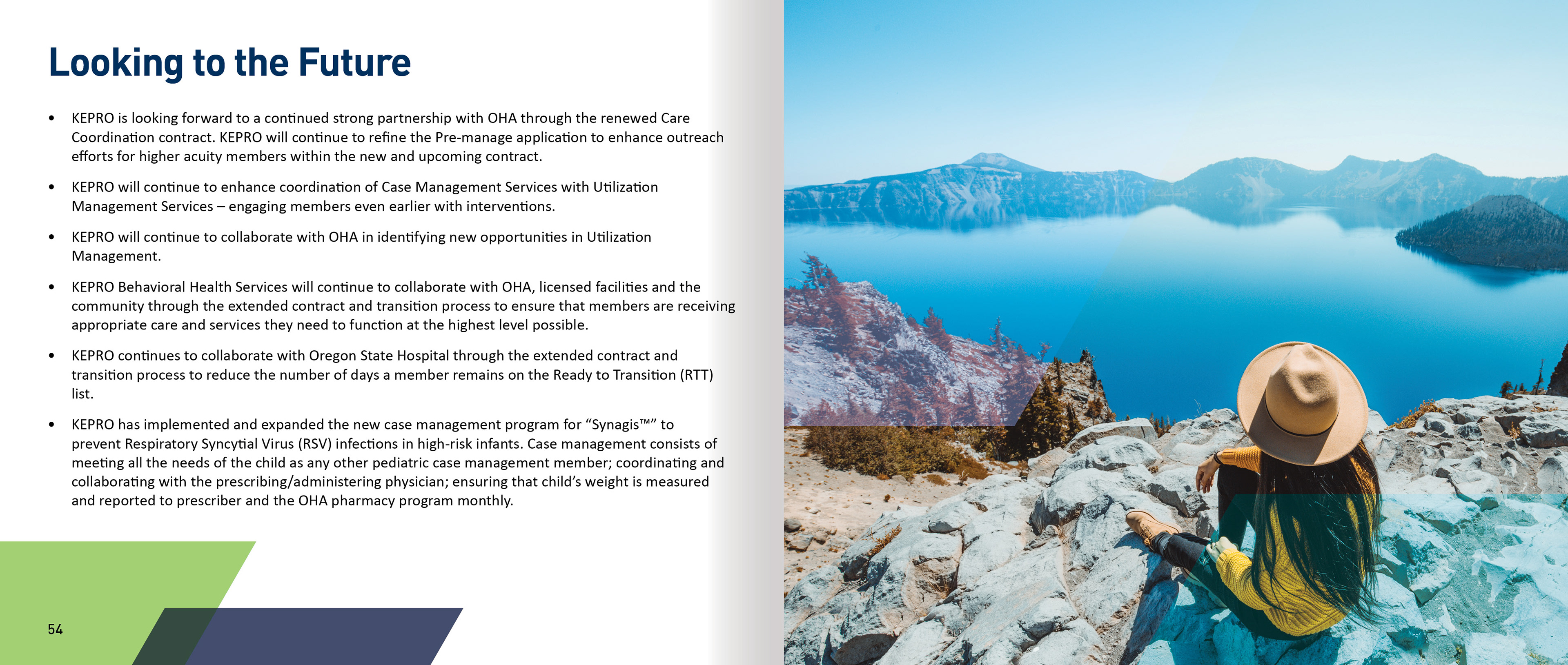 Looking to the Future

• KEPRO is looking forward to a continued strong partnership with OHA through the renewed Care Coordination contract. KEPRO will continue to refine the Pre-manage application to enhance outreach efforts for higher acuity members within the new and upcoming contract.

• KEPRO will continue to enhance coordination of Case Management Services with Utilization Management Services – engaging members even earlier with interventions.

• KEPRO will continue to collaborate with OHA in identifying new opportunities in Utilization Management.

• KEPRO Behavioral Health Services will continue to collaborate with OHA, licensed facilities and the community through the extended contract and transition process to ensure that members are receiving appropriate care and services they need to function at the highest level possible.

• KEPRO continues to collaborate with Oregon State Hospital through the extended contract and transition process to reduce the number of days a member remains on the Ready to Transition (RTT) list.

• KEPRO has implemented and expanded the new case management program for “Synagis™” to prevent Respiratory Syncytial Virus (RSV) infections in high-risk infants. Case management consists of meeting all the needs of the child as any other pediatric case management member; coordinating and collaborating with the prescribing/administering physician; ensuring that child’s weight is measured and reported to prescriber and the OHA pharmacy program monthly.

54